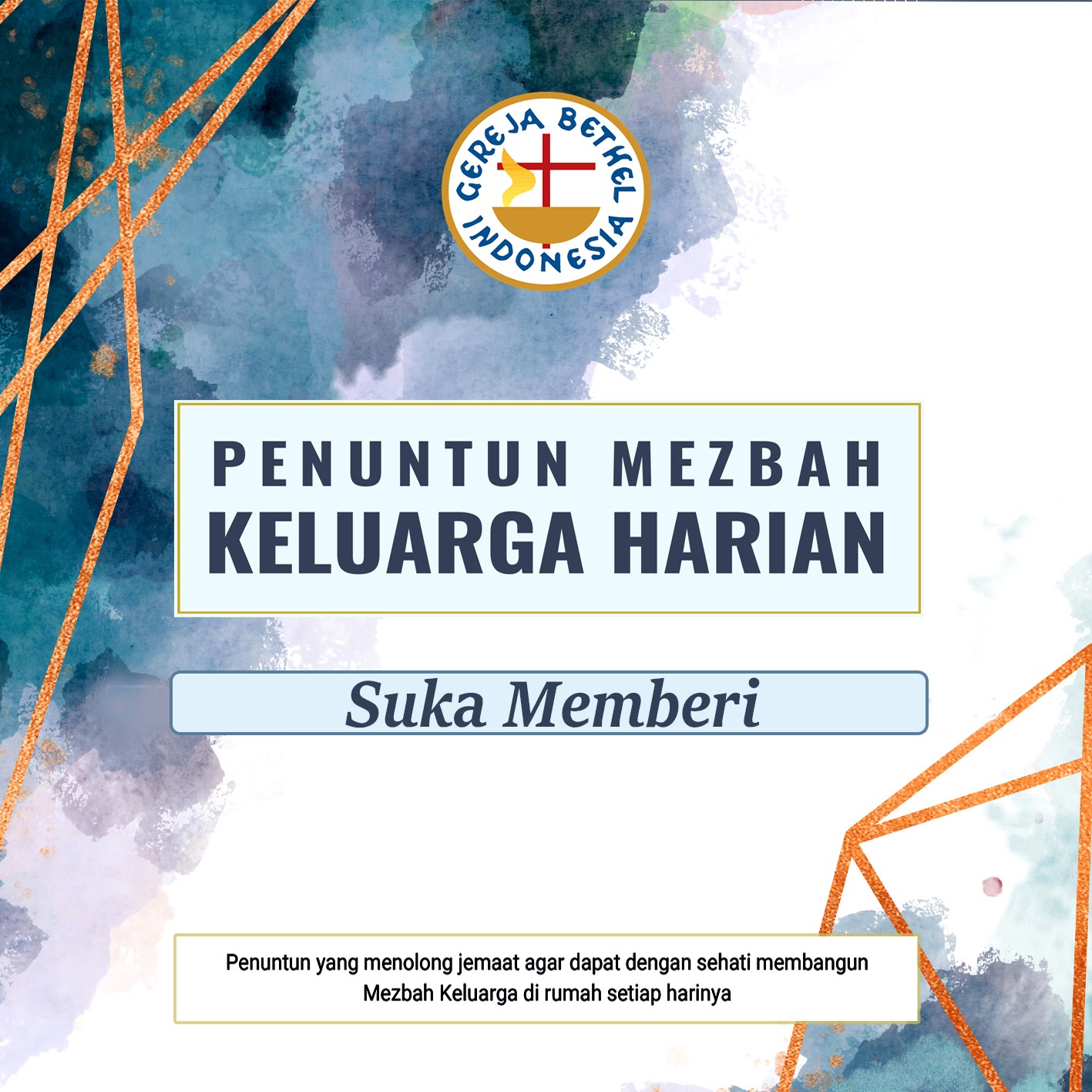 GEREJA BETHEL INDONESIA

PENUNTUN MEZBAH
KELUARGA HARIAN

Suka Memberi

Penuntun yang menolong jemaat agar dapat dengan sehati membangun Mezbah Keluarga di rumah setiap harinya